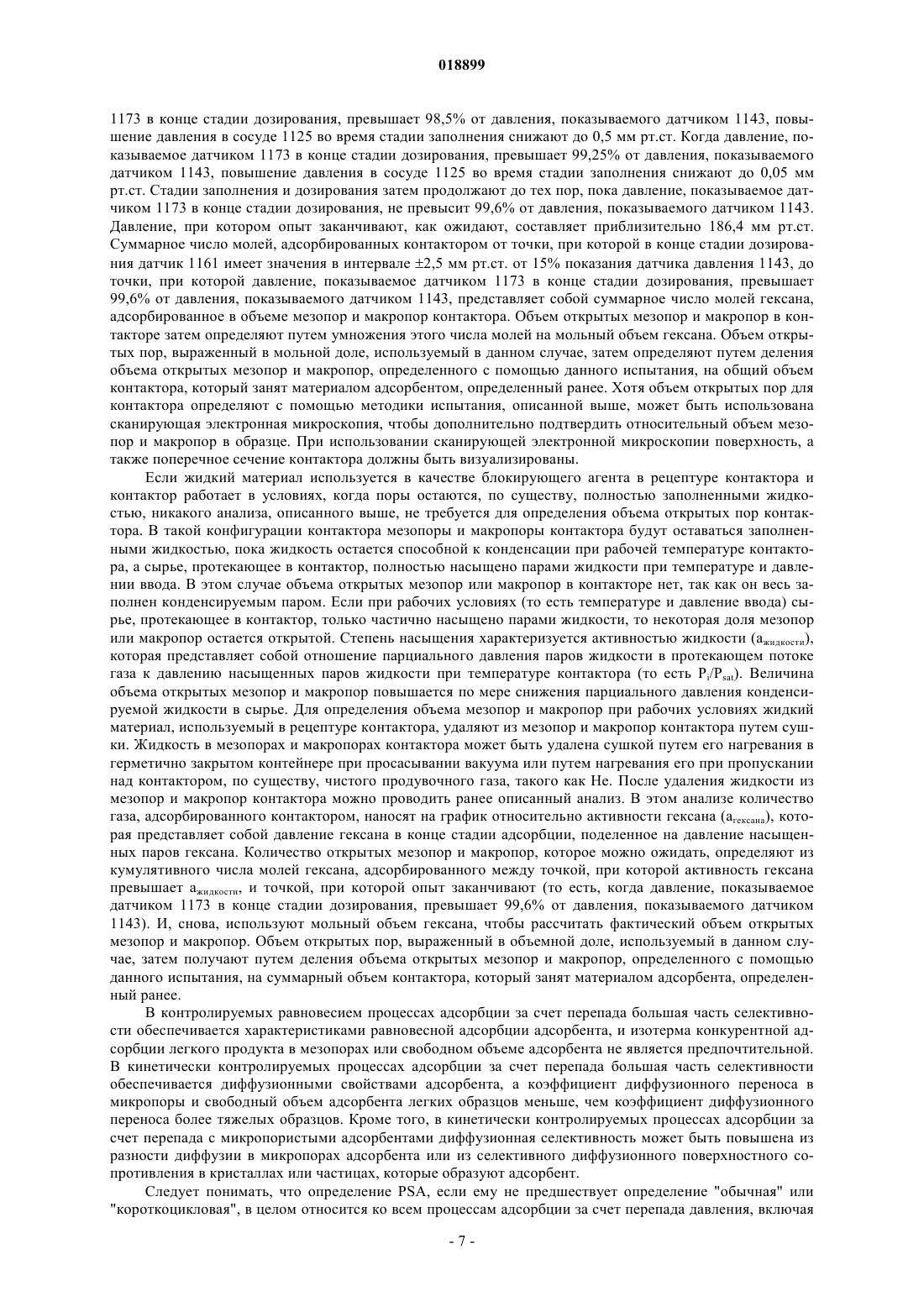 018899

1173 в конце стадии дозирования, превышает 98,5% от давления, показываемого датчиком 1143, повышение давления в сосуде 1125 во время стадии заполнения снижают до 0,5 мм рт.ст. Когда давление, показываемое датчиком 1173 в конце стадии дозирования, превышает 99,25% от давления, показываемого датчиком 1143, повышение давления в сосуде 1125 во время стадии заполнения снижают до 0,05 мм рт.ст. Стадии заполнения и дозирования затем продолжают до тех пор, пока давление, показываемое датчиком 1173 в конце стадии дозирования, не превысит 99,6% от давления, показываемого датчиком 1143. Давление, при котором опыт заканчивают, как ожидают, составляет приблизительно 186,4 мм рт.ст. Суммарное число молей, адсорбированных контактором от точки, при которой в конце стадии дозирования датчик 1161 имеет значения в интервале ±2,5 мм рт.ст. от 15% показания датчика давления 1143, до точки, при которой давление, показываемое датчиком 1173 в конце стадии дозирования, превышает 99,6% от давления, показываемого датчиком 1143, представляет собой суммарное число молей гексана, адсорбированное в объеме мезопор и макропор контактора. Объем открытых мезопор и макропор в контакторе затем определяют путем умножения этого числа молей на мольный объем гексана. Объем открытых пор, выраженный в мольной доле, используемый в данном случае, затем определяют путем деления объема открытых мезопор и макропор, определенного с помощью данного испытания, на общий объем контактора, который занят материалом адсорбентом, определенный ранее. Хотя объем открытых пор для контактора определяют с помощью методики испытания, описанной выше, может быть использована сканирующая электронная микроскопия, чтобы дополнительно подтвердить относительный объем мезопор и макропор в образце. При использовании сканирующей электронной микроскопии поверхность, а также поперечное сечение контактора должны быть визуализированы.

Если жидкий материал используется в качестве блокирующего агента в рецептуре контактора и контактор работает в условиях, когда поры остаются, по существу, полностью заполненными жидкостью, никакого анализа, описанного выше, не требуется для определения объема открытых пор контактора. В такой конфигурации контактора мезопоры и макропоры контактора будут оставаться заполненными жидкостью, пока жидкость остается способной к конденсации при рабочей температуре контактора, а сырье, протекающее в контактор, полностью насыщено парами жидкости при температуре и давлении ввода. В этом случае объема открытых мезопор или макропор в контакторе нет, так как он весь заполнен конденсируемым паром. Если при рабочих условиях (то есть температуре и давление ввода) сырье, протекающее в контактор, только частично насыщено парами жидкости, то некоторая доля мезопор или макропор остается открытой. Степень насыщения характеризуется активностью жидкости ($a_{жидкости}$), которая представляет собой отношение парциального давления паров жидкости в протекающем потоке газа к давлению насыщенных паров жидкости при температуре контактора (то есть $P_i/P_{sat}$). Величина объема открытых мезопор и макропор повышается по мере снижения парциального давления конденсируемой жидкости в сырье. Для определения объема мезопор и макропор при рабочих условиях жидкий материал, используемый в рецептуре контактора, удаляют из мезопор и макропор контактора путем сушки. Жидкость в мезопорах и макропорах контактора может быть удалена сушкой путем его нагревания в герметично закрытом контейнере при просасывании вакуума или путем нагревания его при пропускании над контактором, по существу, чистого продувочного газа, такого как He. После удаления жидкости из мезопор и макропор контактора можно проводить ранее описанный анализ. В этом анализе количество газа, адсорбированного контактором, наносят на график относительно активности гексана ($a_{гексана}$), которая представляет собой давление гексана в конце стадии адсорбции, поделенное на давление насыщенных паров гексана. Количество открытых мезопор и макропор, которое можно ожидать, определяют из кумулятивного числа молей гексана, адсорбированного между точкой, при которой активность гексана превышает $a_{жидкости}$, и точкой, при которой опыт заканчивают (то есть, когда давление, показываемое датчиком 1173 в конце стадии дозирования, превышает 99,6% от давления, показываемого датчиком 1143). И, снова, используют мольный объем гексана, чтобы рассчитать фактический объем открытых мезопор и макропор. Объем открытых пор, выраженный в объемной доле, используемый в данном случае, затем получают путем деления объема открытых мезопор и макропор, определенного с помощью данного испытания, на суммарный объем контактора, который занят материалом адсорбента, определенный ранее.

В контролируемых равновесием процессах адсорбции за счет перепада большая часть селективности обеспечивается характеристиками равновесной адсорбции адсорбента, и изотерма конкурентной адсорбции легкого продукта в мезопорах или свободном объеме адсорбента не является предпочтительной. В кинетически контролируемых процессах адсорбции за счет перепада большая часть селективности обеспечивается диффузионными свойствами адсорбента, а коэффициент диффузионного переноса в микропоры и свободный объем адсорбента легких образцов меньше, чем коэффициент диффузионного переноса более тяжелых образцов. Кроме того, в кинетически контролируемых процессах адсорбции за счет перепада с микропористыми адсорбентами диффузионная селективность может быть повышена из разности диффузии в микропорах адсорбента или из селективного диффузионного поверхностного сопротивления в кристаллах или частицах, которые образуют адсорбент.

Следует понимать, что определение PSA, если ему не предшествует определение "обычная" или "короткоцикловая", в целом относится ко всем процессам адсорбции за счет перепада давления, включая

- 7 -